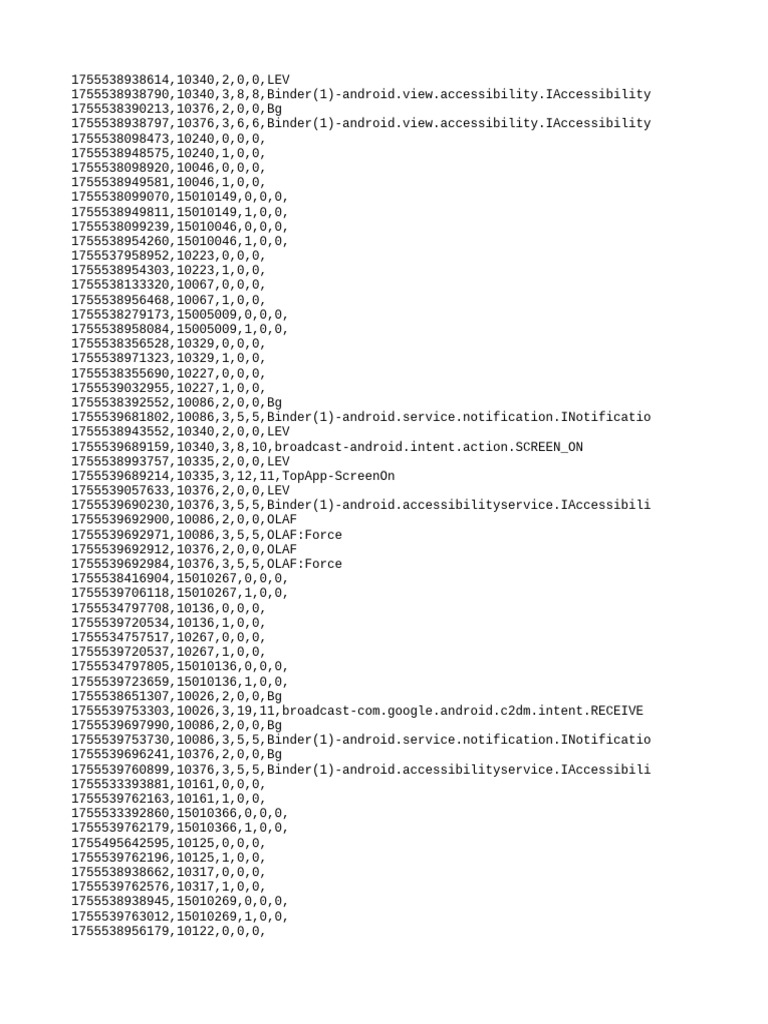 1755538938614,10340,2,0,0,LEV
1755538938790,10340,3,8,8,Binder(1)-android.view.accessibility.IAccessibility
1755538390213,10376,2,0,0,Bg
1755538938797,10376,3,6,6,Binder(1)-android.view.accessibility.IAccessibility
1755538098473,10240,0,0,0,
1755538948575,10240,1,0,0,
1755538098920,10046,0,0,0,
1755538949581,10046,1,0,0,
1755538099070,15010149,0,0,0,
1755538949811,15010149,1,0,0,
1755538099239,15010046,0,0,0,
1755538954260,15010046,1,0,0,
1755537958952,10223,0,0,0,
1755538954303,10223,1,0,0,
1755538133320,10067,0,0,0,
1755538956468,10067,1,0,0,
1755538279173,15005009,0,0,0,
1755538958084,15005009,1,0,0,
1755538356528,10329,0,0,0,
1755538971323,10329,1,0,0,
1755538355690,10227,0,0,0,
1755539032955,10227,1,0,0,
1755538392552,10086,2,0,0,Bg
1755539681802,10086,3,5,5,Binder(1)-android.service.notification.INotificatio
1755538943552,10340,2,0,0,LEV
1755539689159,10340,3,8,10,broadcast-android.intent.action.SCREEN_ON
1755538993757,10335,2,0,0,LEV
1755539689214,10335,3,12,11,TopApp-ScreenOn
1755539057633,10376,2,0,0,LEV
1755539690230,10376,3,5,5,Binder(1)-android.accessibilityservice.IAccessibili
1755539692900,10086,2,0,0,OLAF
1755539692971,10086,3,5,5,OLAF:Force
1755539692912,10376,2,0,0,OLAF
1755539692984,10376,3,5,5,OLAF:Force
1755538416904,15010267,0,0,0,
1755539706118,15010267,1,0,0,
1755534797708,10136,0,0,0,
1755539720534,10136,1,0,0,
1755534757517,10267,0,0,0,
1755539720537,10267,1,0,0,
1755534797805,15010136,0,0,0,
1755539723659,15010136,1,0,0,
1755538651307,10026,2,0,0,Bg
1755539753303,10026,3,19,11,broadcast-com.google.android.c2dm.intent.RECEIVE
1755539697990,10086,2,0,0,Bg
1755539753730,10086,3,5,5,Binder(1)-android.service.notification.INotificatio
1755539696241,10376,2,0,0,Bg
1755539760899,10376,3,5,5,Binder(1)-android.accessibilityservice.IAccessibili
1755533393881,10161,0,0,0,
1755539762163,10161,1,0,0,
1755533392860,15010366,0,0,0,
1755539762179,15010366,1,0,0,
1755495642595,10125,0,0,0,
1755539762196,10125,1,0,0,
1755538938662,10317,0,0,0,
1755539762576,10317,1,0,0,
1755538938945,15010269,0,0,0,
1755539763012,15010269,1,0,0,
1755538956179,10122,0,0,0,